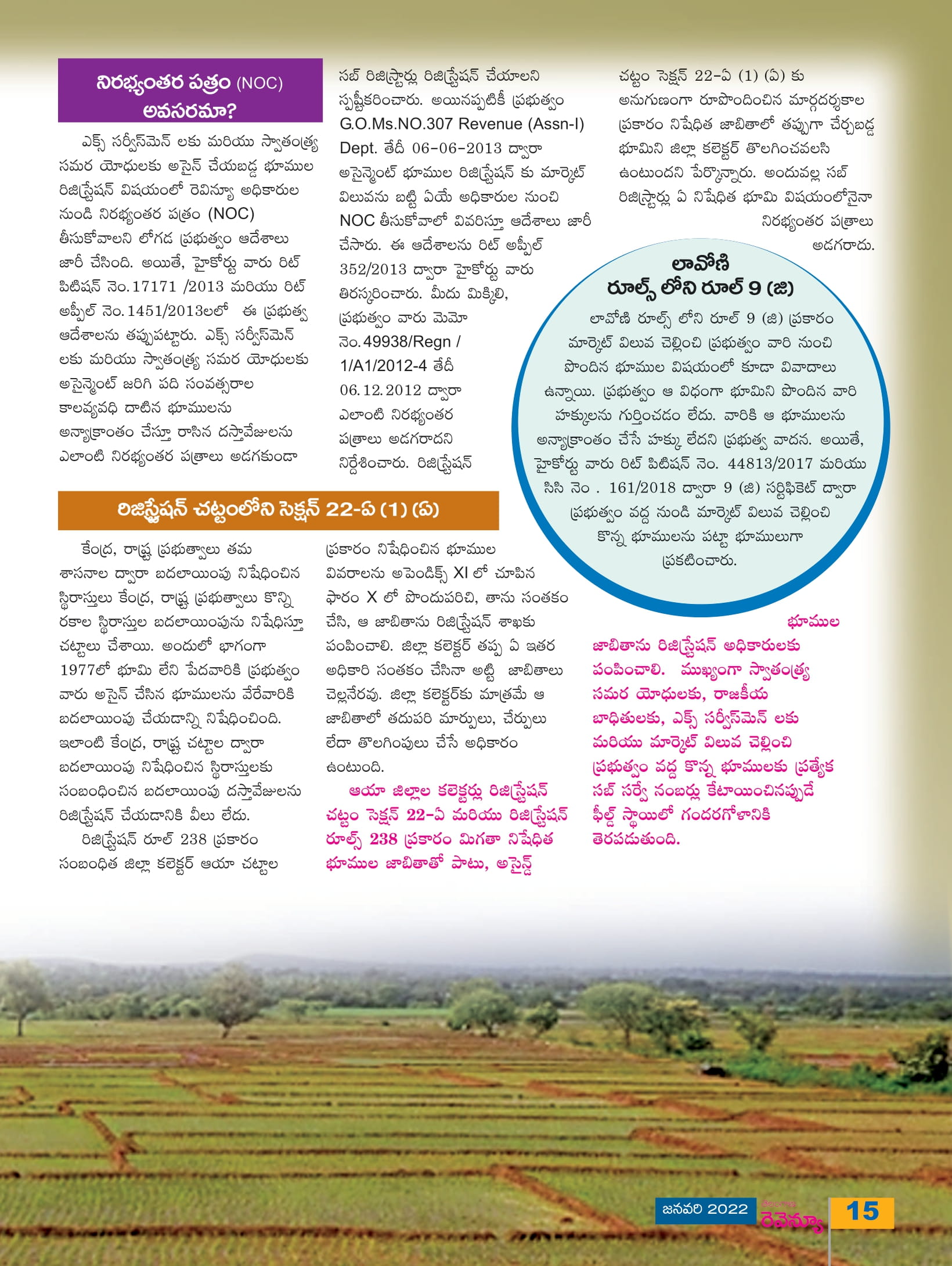 నిరభ్యంతర పత్రం (NOC) అవసరమా?

ఎక్స్ సర్వీస్‌మెన్ లకు మరియు స్వాతంత్ర్య సమర యోధులకు అసైన్ చేయబడ్డ భూముల రిజిస్ట్రేషన్ విషయంలో రెవిన్యూ అధికారుల నుండి నిరభ్యంతర పత్రం (NOC) తీసుకోవాలని లోగడ ప్రభుత్వం ఆదేశాలు జారీ చేసింది. అయితే, హైకోర్టు వారు రిట్ పిటిషన్ నెం.17171 /2013 మరియు రిట్ అప్పీల్ నెం.1451/2013లలో ఈ ప్రభుత్వ ఆదేశాలను తప్పుపట్టారు. ఎక్స్ సర్వీస్‌మెన్ లకు మరియు స్వాతంత్ర్య సమర యోధులకు అసైన్మెంట్ జరిగి పది సంవత్సరాల కాలవ్యవధి దాటిన భూములను అన్యాక్రాంతం చేస్తూ రాసిన దస్తావేజులను ఎలాంటి నిరభ్యంతర పత్రాలు అడగకుండా సబ్ రిజిస్ట్రార్లు రిజిస్ట్రేషన్ చేయాలని స్పష్టీకరించారు. అయినప్పటికీ ప్రభుత్వం G.O.Ms.NO.307 Revenue (Assn-I) Dept. తేదీ 06-06-2013 ద్వారా అసైన్మెంట్ భూముల రిజిస్ట్రేషన్ కు మార్కెట్ విలువను బట్టి ఏయే అధికారుల నుంచి NOC తీసుకోవాలో వివరిస్తూ ఆదేశాలు జారీ చేసారు. ఈ ఆదేశాలను రిట్ అప్పీల్ 352/2013 ద్వారా హైకోర్టు వారు తిరస్కరించారు. మీదు మిక్కిలి, ప్రభుత్వం వారు మెమో నెం.49938/Regn / 1/A1/2012-4 తేదీ 06.12.2012 ద్వారా ఎలాంటి నిరభ్యంతర పత్రాలు అడగరాదని నిర్దేశించారు. రిజిస్ట్రేషన్ చట్టం సెక్షన్ 22-ఏ (1) (ఏ) కు అనుగుణంగా రూపొందించిన మార్గదర్శకాల ప్రకారం నిషేధిత జాబితాలో తప్పుగా చేర్చబడ్డ భూమిని జిల్లా కలెక్టర్ తొలగించవలసి ఉంటుందని పేర్కొన్నారు. అందువల్ల సబ్ రిజిస్ట్రార్లు ఏ నిషేధిత భూమి విషయంలోనైనా నిరభ్యంతర పత్రాలు అడగరాదు.

లావోణి రూల్స్ లోని రూల్ 9 (జి)

లావోణి రూల్స్ లోని రూల్ 9 (జి) ప్రకారం మార్కెట్ విలువ చెల్లించి ప్రభుత్వం వారి నుంచి పొందిన భూముల విషయంలో కూడా వివాదాలు ఉన్నాయి. ప్రభుత్వం ఆ విధంగా భూమిని పొందిన వారి హక్కులను గుర్తించడం లేదు. వారికి ఆ భూములను అన్యాక్రాంతం చేసే హక్కు లేదని ప్రభుత్వ వాదన. అయితే, హైకోర్టు వారు రిట్ పిటిషన్ నెం. 44813/2017 మరియు సిసి నెం . 161/2018 ద్వారా 9 (జి) సర్టిఫికెట్ ద్వారా ప్రభుత్వం వద్ద నుండి మార్కెట్ విలువ చెల్లించి కొన్న భూములను పట్టా భూములుగా ప్రకటించారు.

రిజిస్ట్రేషన్ చట్టంలోని సెక్షన్ 22-ఏ (1) (ఏ)

కేంద్ర, రాష్ట్ర ప్రభుత్వాలు తమ శాసనాల ద్వారా బదలాయింపు నిషేధించిన స్థిరాస్తులు కేంద్ర, రాష్ట్ర ప్రభుత్వాలు కొన్ని రకాల స్థిరాస్తుల బదలాయింపును నిషేధిస్తూ చట్టాలు చేశాయి. అందులో భాగంగా 1977లో భూమి లేని పేదవారికి ప్రభుత్వం వారు అసైన్ చేసిన భూములను వేరేవారికి బదలాయింపు చేయడాన్ని నిషేధించింది. ఇలాంటి కేంద్ర, రాష్ట్ర చట్టాల ద్వారా బదలాయింపు నిషేధించిన స్థిరాస్తులకు సంబంధించిన బదలాయింపు దస్తావేజులను రిజిస్ట్రేషన్ చేయడానికి వీలు లేదు.

రిజిస్ట్రేషన్ రూల్ 238 ప్రకారం సంబంధిత జిల్లా కలెక్టర్ ఆయా చట్టాల ప్రకారం నిషేధించిన భూముల వివరాలను అపెండిక్స్ XI లో చూపిన ఫారం X లో పొందుపరిచి, తాను సంతకం చేసి, ఆ జాబితాను రిజిస్ట్రేషన్ శాఖకు పంపించాలి. జిల్లా కలెక్టర్ తప్ప ఏ ఇతర అధికారి సంతకం చేసినా అట్టి జాబితాలు చెల్లనేరవు. జిల్లా కలెక్టర్‌కు మాత్రమే ఆ జాబితాలో తదుపరి మార్పులు, చేర్పులు లేదా తొలగింపులు చేసే అధికారం ఉంటుంది.

ఆయా జిల్లాల కలెక్టర్లు రిజిస్ట్రేషన్ చట్టం సెక్షన్ 22-ఏ మరియు రిజిస్ట్రేషన్ రూల్స్ 238 ప్రకారం మిగతా నిషేధిత భూముల జాబితాతో పాటు, అసైన్డ్ భూముల జాబితాను రిజిస్ట్రేషన్ అధికారులకు పంపించాలి. ముఖ్యంగా స్వాతంత్ర్య సమర యోధులకు, రాజకీయ బాధితులకు, ఎక్స్ సర్వీస్‌మెన్ లకు మరియు మార్కెట్ విలువ చెల్లించి ప్రభుత్వం వద్ద కొన్న భూములకు ప్రత్యేక సబ్ సర్వే నంబర్లు కేటాయించినప్పుడే ఫీల్డ్ స్థాయిలో గందరగోళానికి తెరపడుతుంది.

జనవరి 2022 రెవెన్యూ 15